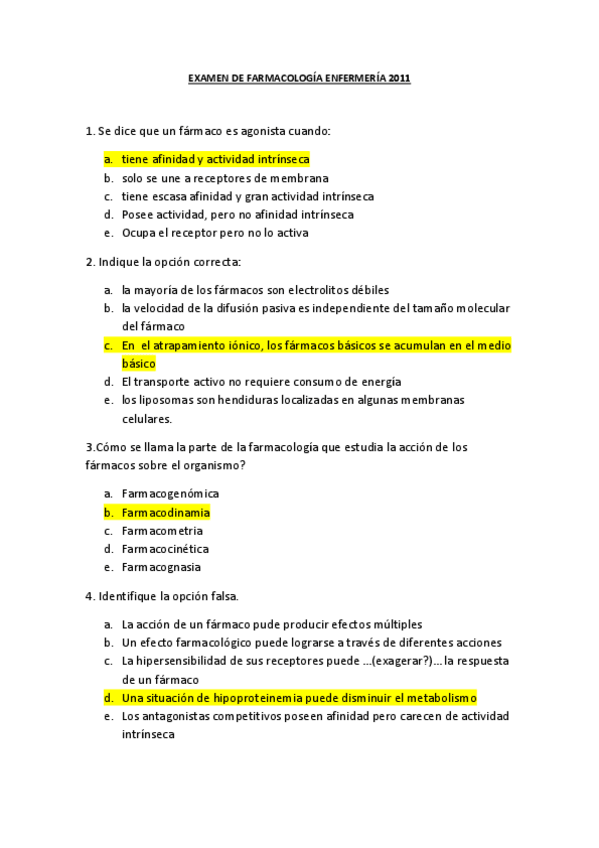 EXAMEN DE FARMACOLOGÍA ENFERMERÍA 2011

1. Se dice que un fármaco es agonista cuando:

a. tiene afinidad y actividad intrínseca
b. solo se une a receptores de membrana
c. tiene escasa afinidad y gran actividad intrínseca
d. Posee actividad, pero no afinidad intrínseca
e. Ocupa el receptor pero no lo activa

2. Indique la opción correcta:

a. la mayoría de los fármacos son electrolitos débiles
b. la velocidad de la difusión pasiva es independiente del tamaño molecular del fármaco
c. En el atrapamiento iónico, los fármacos básicos se acumulan en el medio básico
d. El transporte activo no requiere consumo de energía
e. los liposomas son hendiduras localizadas en algunas membranas celulares.

3.Cómo se llama la parte de la farmacología que estudia la acción de los fármacos sobre el organismo?

a. Farmacogenómica
b. Farmacodinamia
c. Farmacometria
d. Farmacocinética
e. Farmacognasia

4. Identifique la opción falsa.

a. La acción de un fármaco pude producir efectos múltiples
b. Un efecto farmacológico puede lograrse a través de diferentes acciones
c. La hipersensibilidad de sus receptores puede ...(exagerar?)... la respuesta de un fármaco
d. Una situación de hipoproteinemia puede disminuir el metabolismo
e. Los antagonistas competitivos poseen afinidad pero carecen de actividad intrínseca